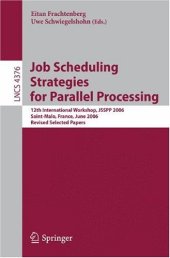 Eitan Frachtenberg
Uwe Schwiegelshohn (Eds.)

LNCS 4376

Job Scheduling Strategies for Parallel Processing

12th International Workshop, JSSPP 2006
Saint-Malo, France, June 2006
Revised Selected Papers

Springer